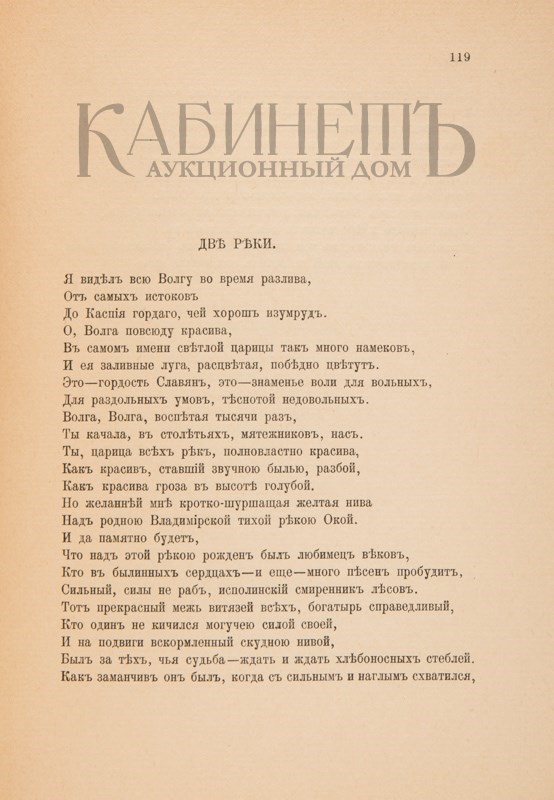 119

КАБИНЕТЪ
АУКЦИОННЫЙ ДОМ

ДВѢ РѢКИ.

Я видѣлъ всю Волгу во время разлива,
Отъ самыхъ истоковъ
До Каспія гордаго, чей хорошъ изумрудъ.
О, Волга повсюду красива,
Въ самомъ имени свѣтлой царицы такъ много намековъ,
И ея заливные луга, расцвѣтая, побѣдно цвѣтутъ.
Это—гордость Славянъ, это—знаменье воли для вольныхъ,
Для раздольныхъ умовъ, тѣснотой недовольныхъ.
Волга, Волга, воспѣтая тысячи разъ,
Ты качала, въ столѣтьяхъ, мятежниковъ, насъ.
Ты, царица всѣхъ рѣкъ, полновластно красива,
Какъ красивъ, ставшій звучною былью, разбой,
Какъ красива гроза въ высотѣ голубой.
Но желаннѣй мнѣ кротко-шуршащая желтая нива
Надъ родною Владимірской тихой рѣкою Окой.
И да памятно будетъ,
Что надъ этой рѣкою рожденъ былъ любимецъ вѣковъ,
Кто въ былинныхъ сердцахъ—и еще—много пѣсенъ пробудитъ,
Сильный, силы не рабъ, исполинскій смиренникъ лѣсовъ.
Тотъ прекрасный межъ витязей всѣхъ, богатырь справедливый,
Кто одинъ не кичился могучею силой своей,
И на подвиги вскормленный скудною нивой,
Былъ за тѣхъ, чья судьба—ждать и ждать хлѣбоносныхъ стеблей.
Какъ заманчивъ онъ былъ, когда съ сильнымъ и наглымъ схватился,